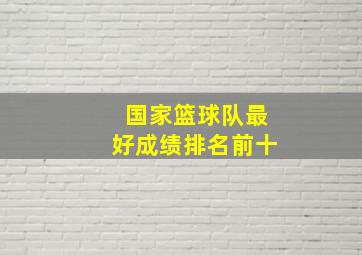 国家篮球队最好成绩排名前十